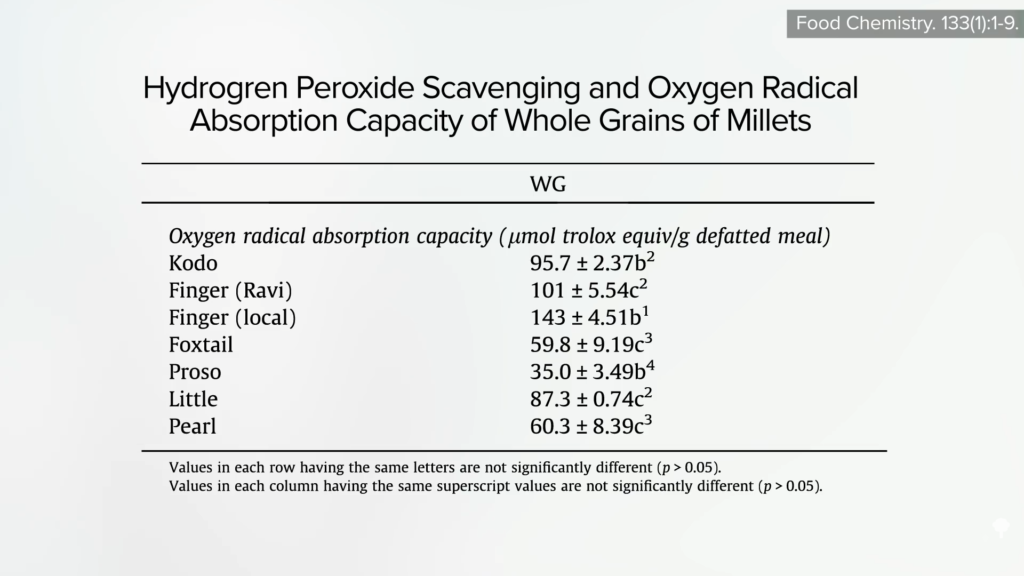 Food Chemistry. 133(1):1-9.

Hydrogren Peroxide Scavenging and Oxygen Radical Absorption Capacity of Whole Grains of Millets

|  | WG |
|---|---|
| Oxygen radical absorption capacity (μmol trolox equiv/g defatted meal) |  |
| Kodo | 95.7 ± 2.37b$^{2}$ |
| Finger (Ravi) | 101 ± 5.54c$^{2}$ |
| Finger (local) | 143 ± 4.51b$^{1}$ |
| Foxtail | 59.8 ± 9.19c$^{3}$ |
| Proso | 35.0 ± 3.49b$^{4}$ |
| Little | 87.3 ± 0.74c$^{2}$ |
| Pearl | 60.3 ± 8.39c$^{3}$ |

Values in each row having the same letters are not significantly different (p > 0.05).
Values in each column having the same superscript values are not significantly different (p > 0.05).